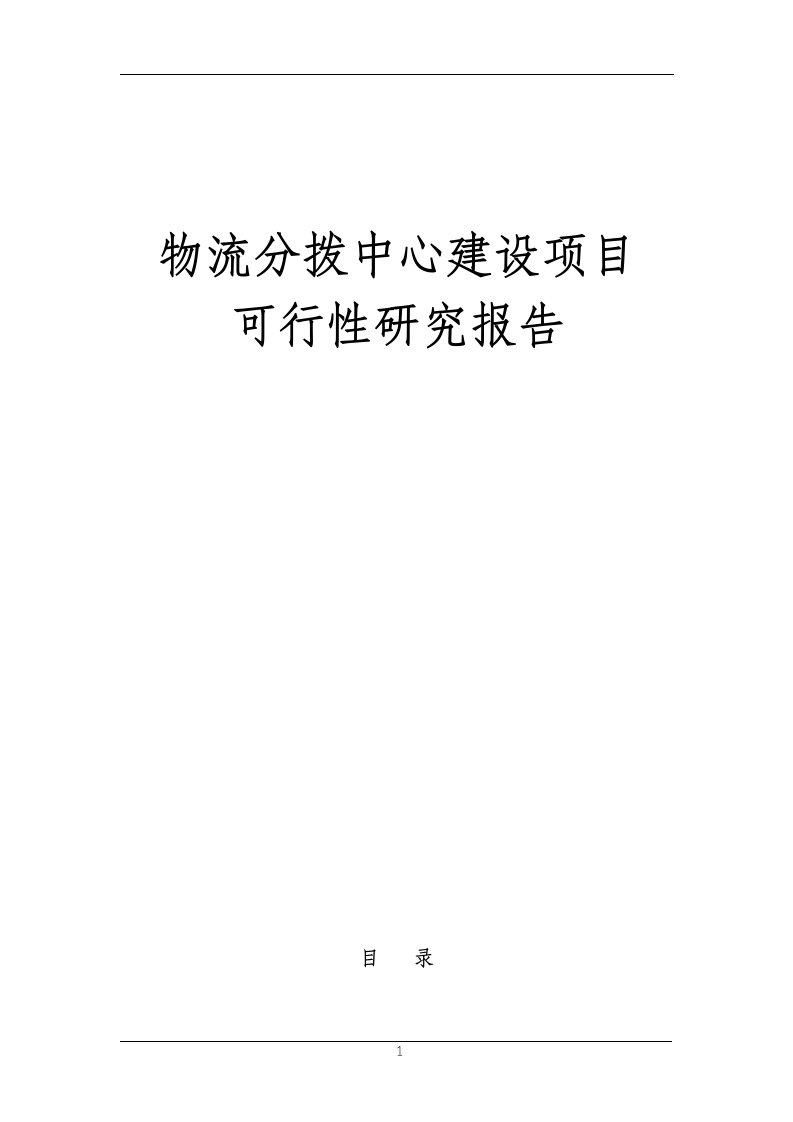 物流分拨中心建设项目
可行性研究报告

目 录

1